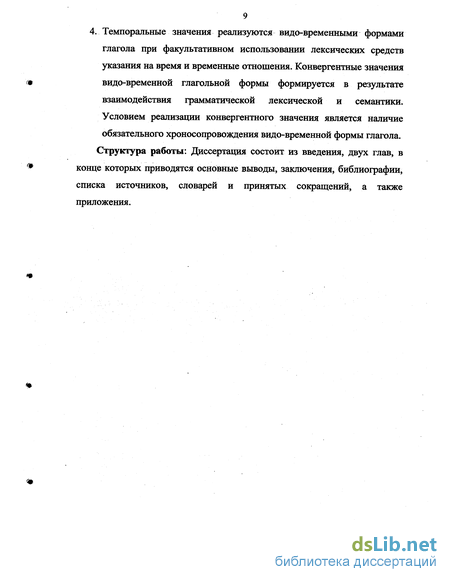 9

4. Темпоральные значения реализуются видо-временными формами глагола при факультативном использовании лексических средств указания на время и временные отношения. Конвергентные значения видо-временной глагольной формы формируется в результате взаимодействия грамматической лексической и семантики. Условием реализации конвергентного значения является наличие обязательного хроносопровождения видо-временной формы глагола.

Структура работы: Диссертация состоит из введения, двух глав, в конце которых приводятся основные выводы, заключения, библиографии, списка источников, словарей и принятых сокращений, а также приложения.

dsLib.net
библиотека диссертаций